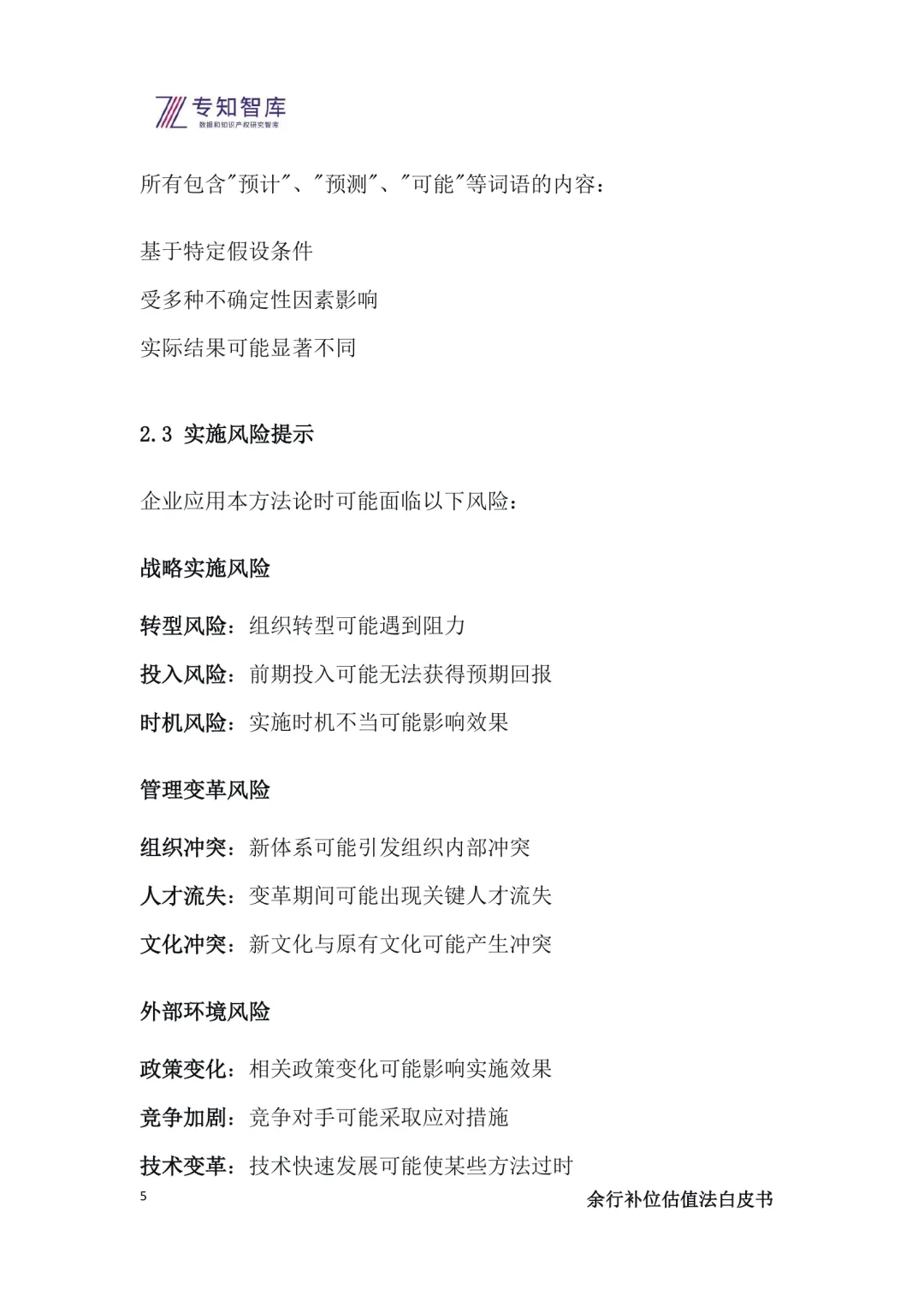 专知智库
数据和知识产权研究智库

所有包含"预计"、"预测"、"可能"等词语的内容：

基于特定假设条件

受多种不确定性因素影响

实际结果可能显著不同

2.3 实施风险提示

企业应用本方法论时可能面临以下风险：

战略实施风险

转型风险：组织转型可能遇到阻力

投入风险：前期投入可能无法获得预期回报

时机风险：实施时机不当可能影响效果

管理变革风险

组织冲突：新体系可能引发组织内部冲突

人才流失：变革期间可能出现关键人才流失

文化冲突：新文化与原有文化可能产生冲突

外部环境风险

政策变化：相关政策变化可能影响实施效果

竞争加剧：竞争对手可能采取应对措施

技术变革：技术快速发展可能使某些方法过时

5

余行补位估值法白皮书